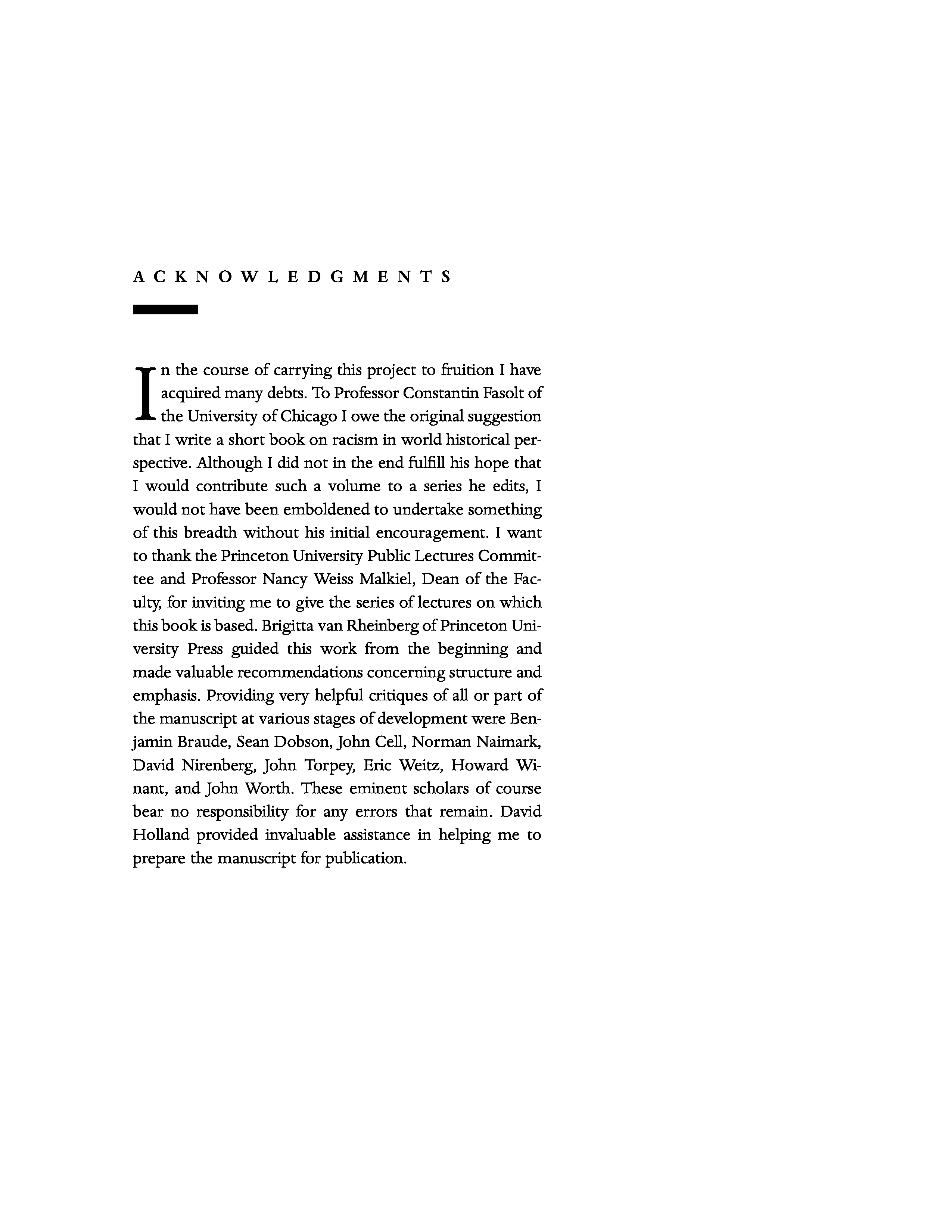 ACKNOWLEDGMENTS

In the course of carrying this project to fruition I have acquired many debts. To Professor Constantin Fasolt of the University of Chicago I owe the original suggestion that I write a short book on racism in world historical perspective. Although I did not in the end fulfill his hope that I would contribute such a volume to a series he edits, I would not have been emboldened to undertake something of this breadth without his initial encouragement. I want to thank the Princeton University Public Lectures Committee and Professor Nancy Weiss Malkiel, Dean of the Faculty, for inviting me to give the series of lectures on which this book is based. Brigitta van Rheinberg of Princeton University Press guided this work from the beginning and made valuable recommendations concerning structure and emphasis. Providing very helpful critiques of all or part of the manuscript at various stages of development were Benjamin Braude, Sean Dobson, John Cell, Norman Naimark, David Nirenberg, John Torpey, Eric Weitz, Howard Winant, and John Worth. These eminent scholars of course bear no responsibility for any errors that remain. David Holland provided invaluable assistance in helping me to prepare the manuscript for publication.